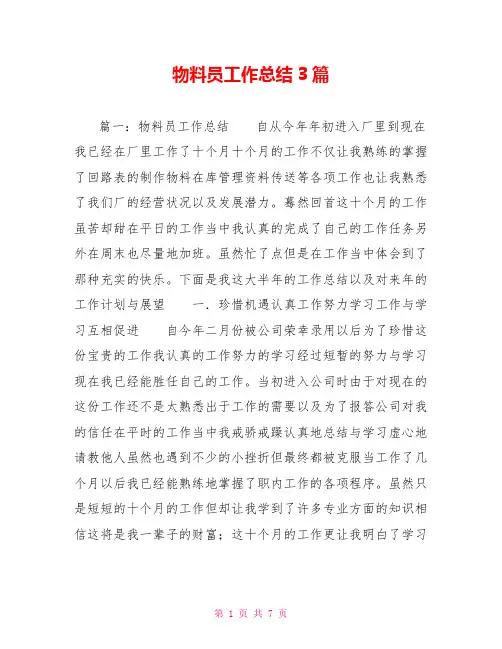 物料员工作总结 3 篇

篇一：物料员工作总结　　自从今年年初进入厂里到现在我已经在厂里工作了十个月十个月的工作不仅让我熟练的掌握了回路表的制作物料在库管理资料传送等各项工作也让我熟悉了我们厂的经营状况以及发展潜力。蓦然回首这十个月的工作虽苦却甜在平日的工作当中我认真的完成了自己的工作任务另外在周末也尽量地加班。虽然忙了点但是在工作当中体会到了那种充实的快乐。下面是我这大半年的工作总结以及对来年的工作计划与展望　　一．珍惜机遇认真工作努力学习工作与学习互相促进　　自今年二月份被公司荣幸录用以后为了珍惜这份宝贵的工作我认真的工作努力的学习经过短暂的努力与学习现在我已经能胜任自己的工作。当初进入公司时由于对现在的这份工作还不是太熟悉出于工作的需要以及为了报答公司对我的信任在平时的工作当中我戒骄戒躁认真地总结与学习虚心地请教他人虽然也遇到不少的小挫折但最终都被克服当工作了几个月以后我已经能熟练地掌握了职内工作的各项程序。虽然只是短短的十个月的工作但却让我学到了许多专业方面的知识相信这将是我一辈子的财富；这十个月的工作更让我明白了学习

第 1 页 共 7 页